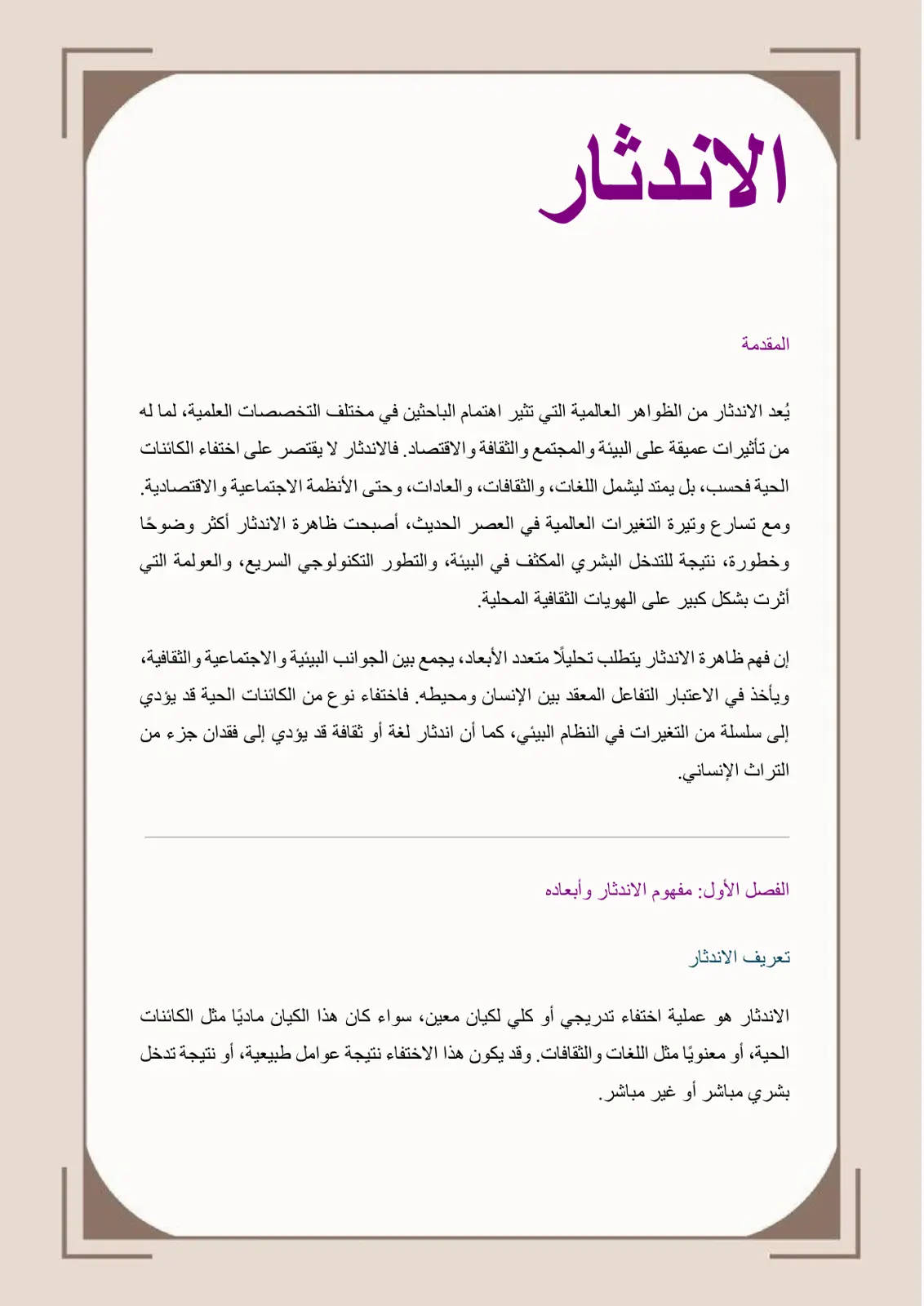 الاندثار

المقدمة

يُعد الاندثار من الظواهر العالمية التي تثير اهتمام الباحثين في مختلف التخصصات العلمية، لما له من تأثيرات عميقة على البيئة والمجتمع والثقافة والاقتصاد. فالاندثار لا يقتصر على اختفاء الكائنات الحية فحسب، بل يمتد ليشمل اللغات، والثقافات، والعادات، وحتى الأنظمة الاجتماعية والاقتصادية. ومع تسارع وتيرة التغيرات العالمية في العصر الحديث، أصبحت ظاهرة الاندثار أكثر وضوحًا وخطورة، نتيجة للتدخل البشري المكثف في البيئة، والتطور التكنولوجي السريع، والعولمة التي أثرت بشكل كبير على الهويات الثقافية المحلية.

إن فهم ظاهرة الاندثار يتطلب تحليلًا متعدد الأبعاد، يجمع بين الجوانب البيئية والاجتماعية والثقافية، ويأخذ في الاعتبار التفاعل المعقد بين الإنسان ومحيطه. فاختفاء نوع من الكائنات الحية قد يؤدي إلى سلسلة من التغيرات في النظام البيئي، كما أن اندثار لغة أو ثقافة قد يؤدي إلى فقدان جزء من التراث الإنساني.

الفصل الأول: مفهوم الاندثار وأبعاده

تعريف الاندثار

الاندثار هو عملية اختفاء تدريجي أو كلي لكيان معين، سواء كان هذا الكيان ماديًا مثل الكائنات الحية، أو معنويًا مثل اللغات والثقافات. وقد يكون هذا الاختفاء نتيجة عوامل طبيعية، أو نتيجة تدخل بشري مباشر أو غير مباشر.